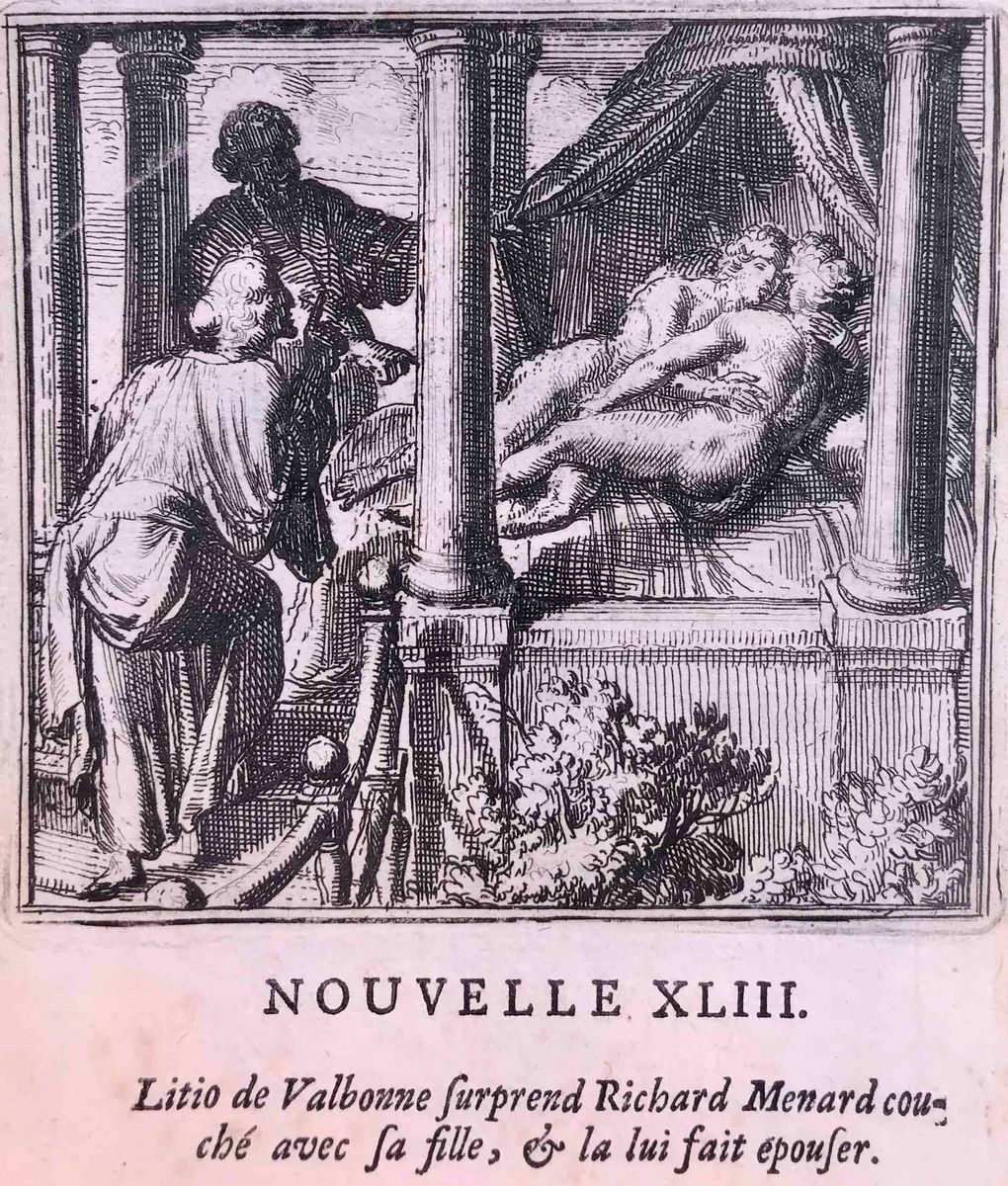 NOUVELLE XLIII.

Litio de Valbonne ſurprend Richard Menard couché avec ſa fille, & la lui fait epouſer.